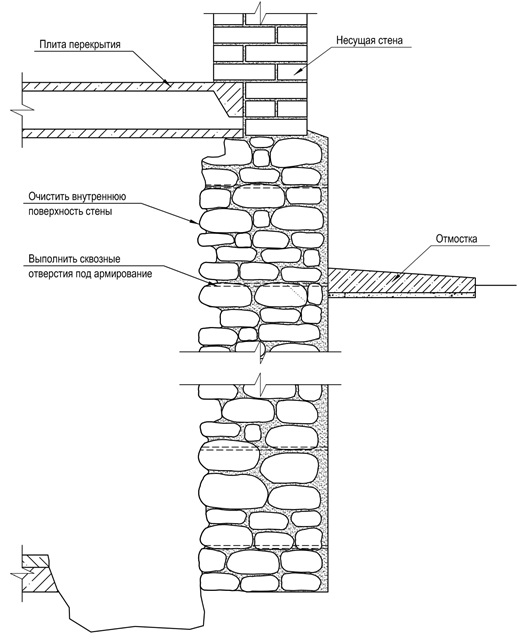 Плита перекрытия

Несущая стена

Очистить внутреннюю поверхность стены

Выполнить сквозные отверстия под армирование

Отмостка